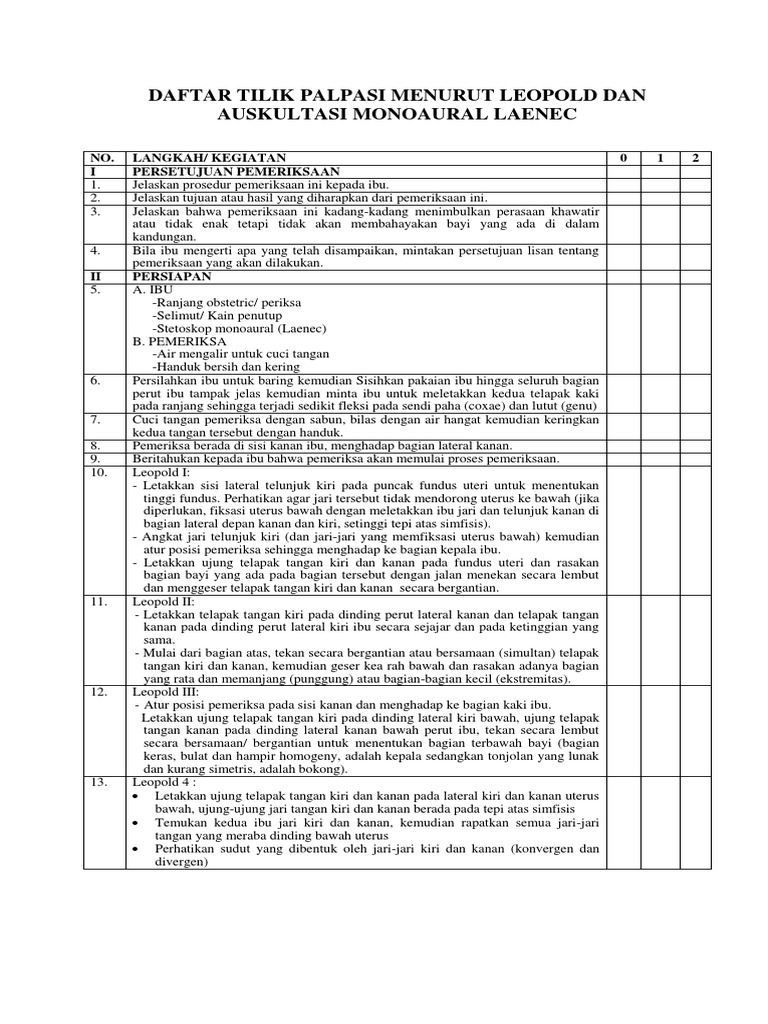 DAFTAR TILIK PALPASI MENURUT LEOPOLD DAN AUSKULTASI MONOAURAL LAENEC

| NO. | LANGKAH/ KEGIATAN | 0 | 1 | 2 |
|---|---|---|---|---|
| I | PERSETUJUAN PEMERIKSAAN | | | |
| 1. | Jelaskan prosedur pemeriksaan ini kepada ibu. | | | |
| 2. | Jelaskan tujuan atau hasil yang diharapkan dari pemeriksaan ini. | | | |
| 3. | Jelaskan bahwa pemeriksaan ini kadang-kadang menimbulkan perasaan khawatir atau tidak enak tetapi tidak akan membahayakan bayi yang ada di dalam kandungan. | | | |
| 4. | Bila ibu mengerti apa yang telah disampaikan, mintakan persetujuan lisan tentang pemeriksaan yang akan dilakukan. | | | |
| II | PERSIAPAN | | | |
| 5. | A. IBU -Ranjang obstetric/ periksa -Selimut/ Kain penutup -Stetoskop monoaural (Laenec) B. PEMERIKSA -Air mengalir untuk cuci tangan -Handuk bersih dan kering | | | |
| 6. | Persilahkan ibu untuk baring kemudian Sisihkan pakaian ibu hingga seluruh bagian perut ibu tampak jelas kemudian minta ibu untuk meletakkan kedua telapak kaki pada ranjang sehingga terjadi sedikit fleksi pada sendi paha (coxae) dan lutut (genu) | | | |
| 7. | Cuci tangan pemeriksa dengan sabun, bilas dengan air hangat kemudian keringkan kedua tangan tersebut dengan handuk. | | | |
| 8. | Pemeriksa berada di sisi kanan ibu, menghadap bagian lateral kanan. | | | |
| 9. | Beritahukan kepada ibu bahwa pemeriksa akan memulai proses pemeriksaan. | | | |
| 10. | Leopold I: - Letakkan sisi lateral telunjuk kiri pada puncak fundus uteri untuk menentukan tinggi fundus. Perhatikan agar jari tersebut tidak mendorong uterus ke bawah (jika diperlukan, fiksasi uterus bawah dengan meletakkan ibu jari dan telunjuk kanan di bagian lateral depan kanan dan kiri, setinggi tepi atas simfisis). - Angkat jari telunjuk kiri (dan jari-jari yang memfiksasi uterus bawah) kemudian atur posisi pemeriksa sehingga menghadap ke bagian kepala ibu. - Letakkan ujung telapak tangan kiri dan kanan pada fundus uteri dan rasakan bagian bayi yang ada pada bagian tersebut dengan jalan menekan secara lembut dan menggeser telapak tangan kiri dan kanan secara bergantian. | | | |
| 11. | Leopold II: - Letakkan telapak tangan kiri pada dinding perut lateral kanan dan telapak tangan kanan pada dinding perut lateral kiri ibu secara sejajar dan pada ketinggian yang sama. - Mulai dari bagian atas, tekan secara bergantian atau bersamaan (simultan) telapak tangan kiri dan kanan, kemudian geser kea rah bawah dan rasakan adanya bagian yang rata dan memanjang (punggung) atau bagian-bagian kecil (ekstremitas). | | | |
| 12. | Leopold III: - Atur posisi pemeriksa pada sisi kanan dan menghadap ke bagian kaki ibu. Letakkan ujung telapak tangan kiri pada dinding lateral kiri bawah, ujung telapak tangan kanan pada dinding lateral kanan bawah perut ibu, tekan secara lembut secara bersamaan/ bergantian untuk menentukan bagian terbawah bayi (bagian keras, bulat dan hampir homogeny, adalah kepala sedangkan tonjolan yang lunak dan kurang simetris, adalah bokong). | | | |
| 13. | Leopold 4 : • Letakkan ujung telapak tangan kiri dan kanan pada lateral kiri dan kanan uterus bawah, ujung-ujung jari tangan kiri dan kanan berada pada tepi atas simfisis • Temukan kedua ibu jari kiri dan kanan, kemudian rapatkan semua jari-jari tangan yang meraba dinding bawah uterus • Perhatikan sudut yang dibentuk oleh jari-jari kiri dan kanan (konvergen dan divergen) | | | |